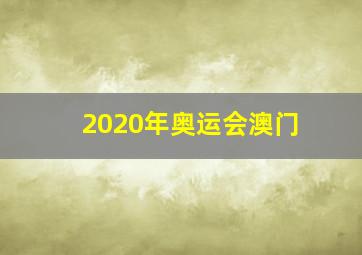 2020年奥运会澳门